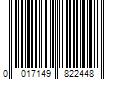 0 017149 822448